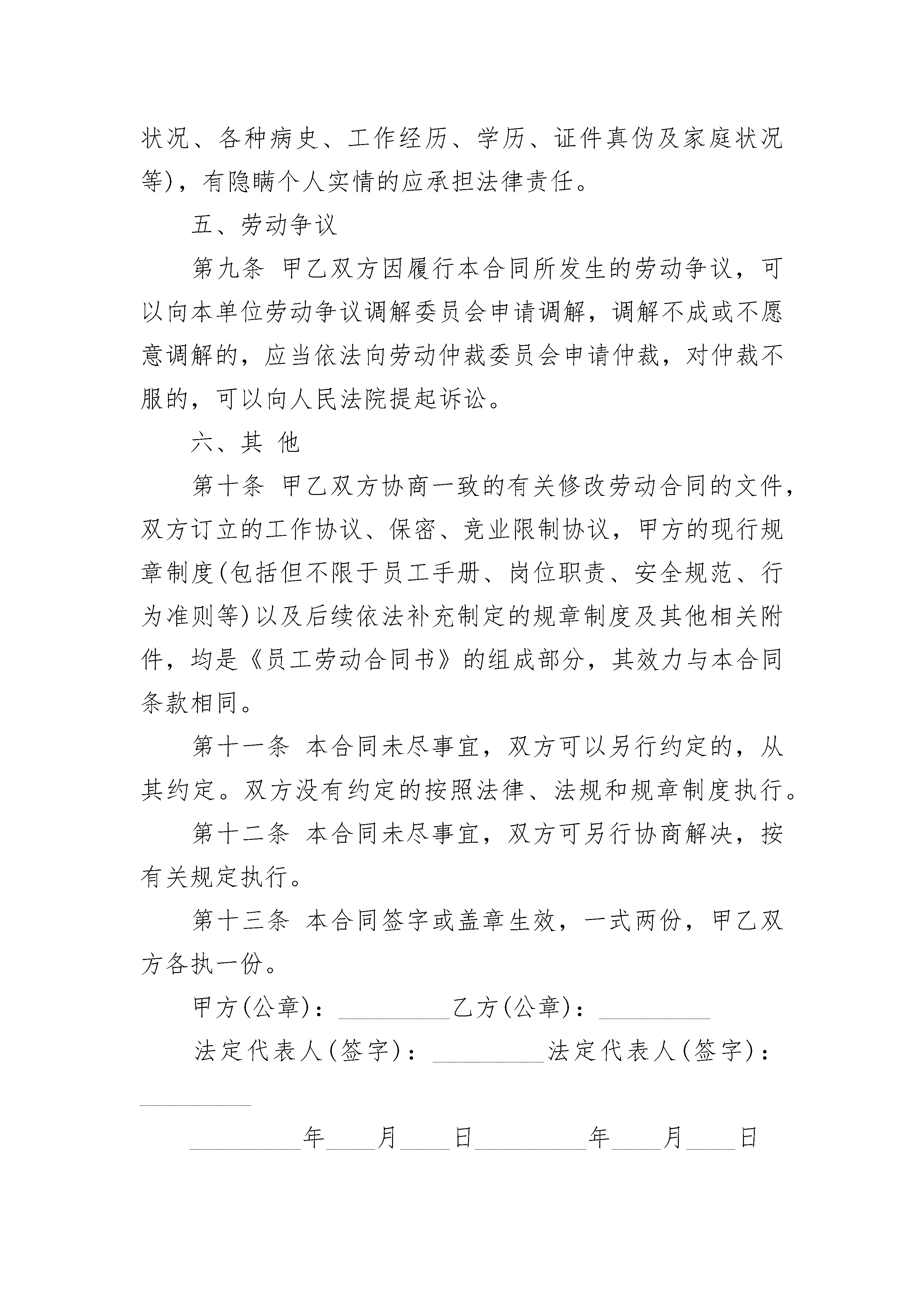 状况、各种病史、工作经历、学历、证件真伪及家庭状况等)，有隐瞒个人实情的应承担法律责任。

五、劳动争议

第九条 甲乙双方因履行本合同所发生的劳动争议，可以向本单位劳动争议调解委员会申请调解，调解不成或不愿意调解的，应当依法向劳动仲裁委员会申请仲裁，对仲裁不服的，可以向人民法院提起诉讼。

六、其 他

第十条 甲乙双方协商一致的有关修改劳动合同的文件，双方订立的工作协议、保密、竞业限制协议，甲方的现行规章制度(包括但不限于员工手册、岗位职责、安全规范、行为准则等)以及后续依法补充制定的规章制度及其他相关附件，均是《员工劳动合同书》的组成部分，其效力与本合同条款相同。

第十一条 本合同未尽事宜，双方可以另行约定的，从其约定。双方没有约定的按照法律、法规和规章制度执行。

第十二条 本合同未尽事宜，双方可另行协商解决，按有关规定执行。

第十三条 本合同签字或盖章生效，一式两份，甲乙双方各执一份。

甲方(公章)：_________乙方(公章)：_________

法定代表人(签字)：_________法定代表人(签字)：_________

_________年____月____日_________年____月____日